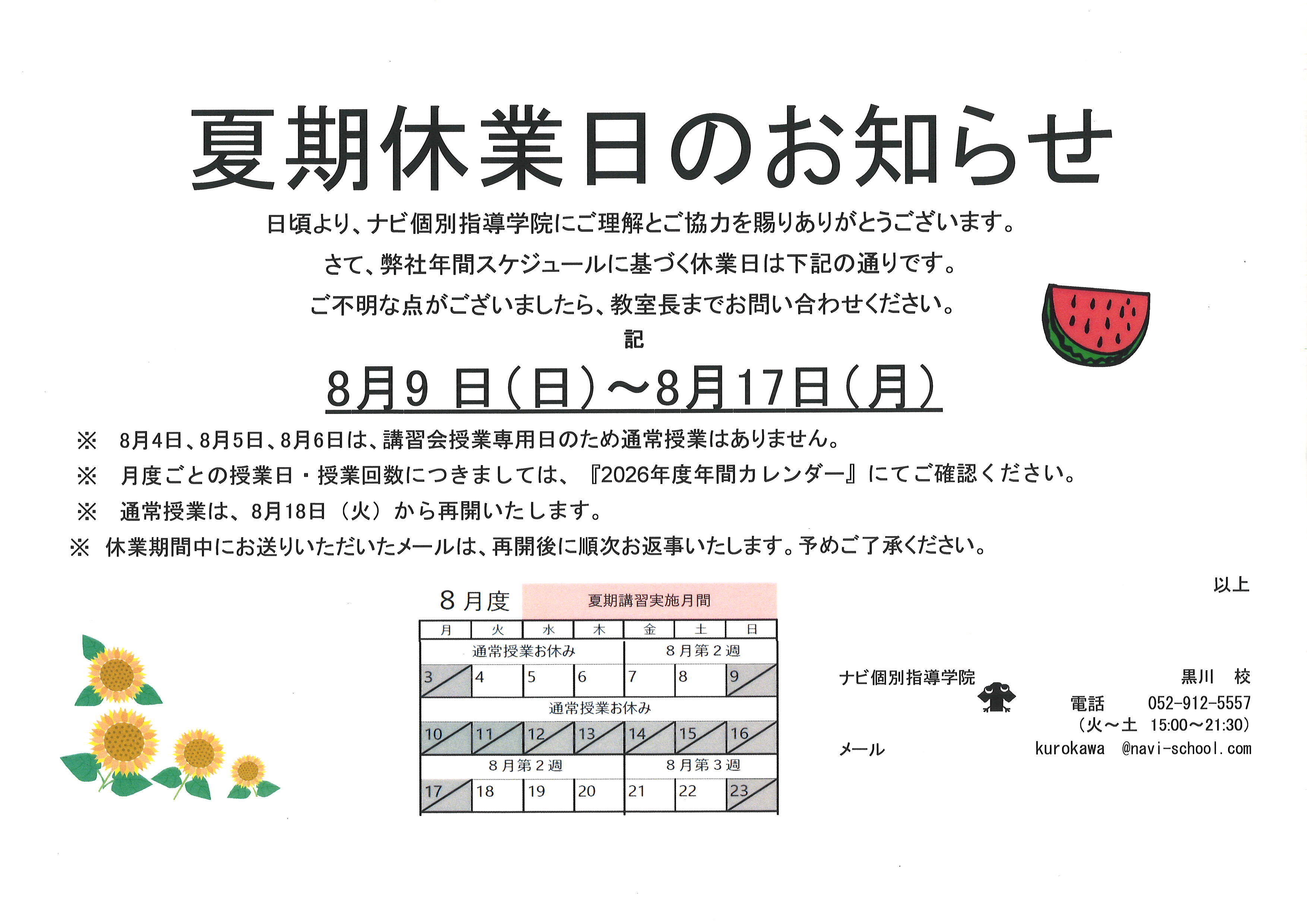 夏期休業日のお知らせ

日頃より、ナビ個別指導学院にご理解とご協力を賜りありがとうございます。

さて、弊社年間スケジュールに基づく休業日は下記の通りです。

ご不明な点がございましたら、教室長までお問い合わせください。

記

8月9日(日)~8月17日(月)

※ 8月4日、8月5日、8月6日は、講習会授業専用日のため通常授業はありません。

※ 月度ごとの授業日・授業回数につきましては、『2026年度年間カレンダー』にてご確認ください。

※ 通常授業は、8月18日(火)から再開いたします。

※ 休業期間中にお送りいただいたメールは、再開後に順次お返事いたします。予めご了承ください。

以上

8月度 夏期講習実施月間

| 月 | 火 | 水 | 木 | 金 | 土 | 日 |
|---|---|---|---|---|---|---|
| 通常授業お休み | | | | 8月第2週 | | |
| 3 | 4 | 5 | 6 | 7 | 8 | 9 |
| 通常授業お休み | | | | | | |
| 10 | 11 | 12 | 13 | 14 | 15 | 16 |
| 8月第2週 | | | | 8月第3週 | | |
| 17 | 18 | 19 | 20 | 21 | 22 | 23 |

ナビ個別指導学院
黒川 校
電話 052-912-5557
(火~土 15:00~21:30)
メール
kurokawa @navi-school.com